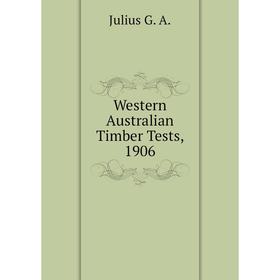 Julius G. A.

Western Australian Timber Tests, 1906